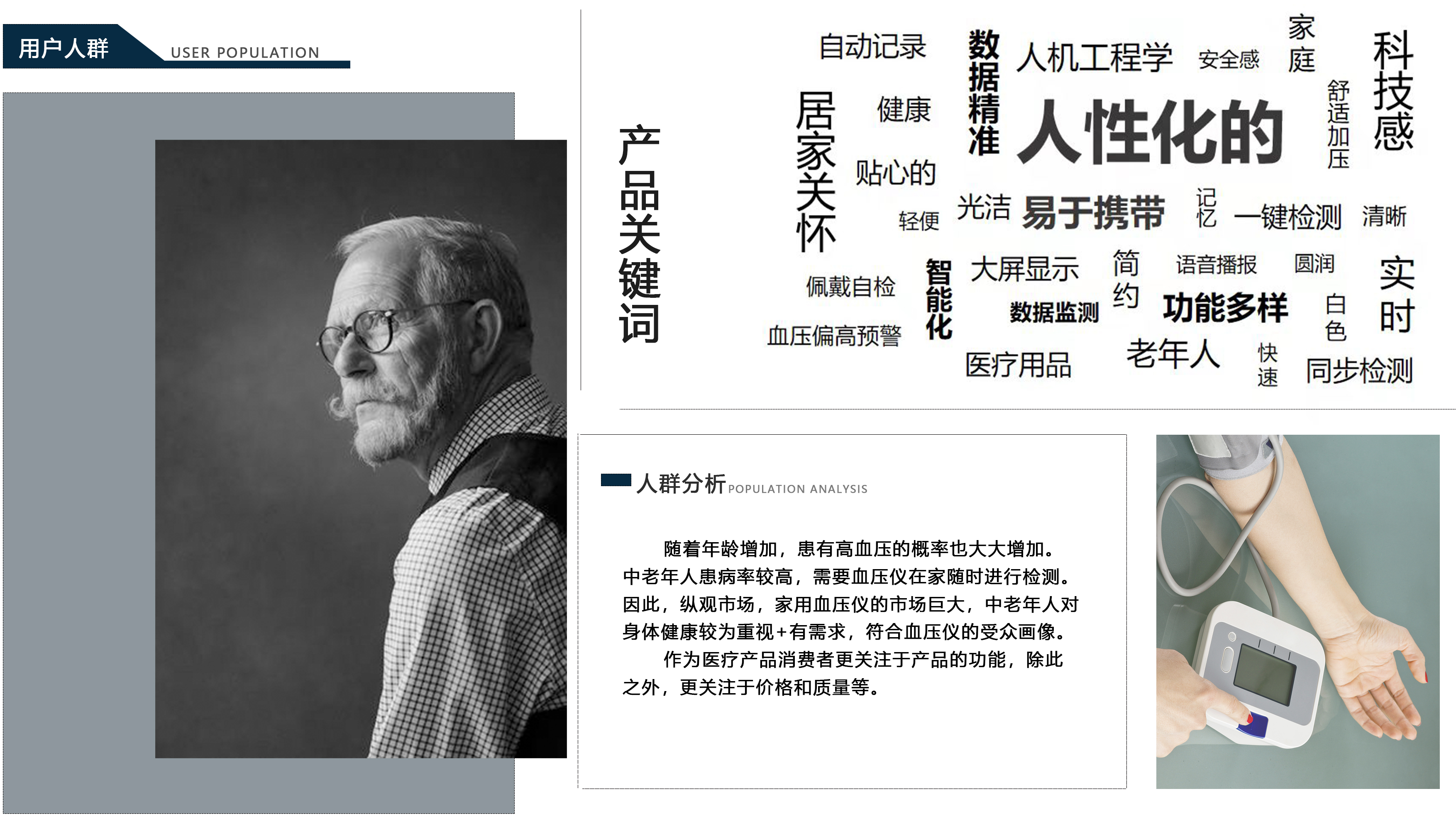 用户人群 USER POPULATION

产品关键词

自动记录
数据精准
人机工程学
安全感
家庭
科技感
居家关怀
健康
人性化的
舒适加压
贴心的
轻便
光洁
易于携带
记忆
一键检测
清晰
佩戴自检
智能化
大屏显示
简约
语音播报
圆润
实时
数据监测
功能多样
白色
血压偏高预警
医疗用品
老年人
快速
同步检测

人群分析 POPULATION ANALYSIS

随着年龄增加，患有高血压的概率也大大增加。中老年人患病率较高，需要血压仪在家随时进行检测。因此，纵观市场，家用血压仪的市场巨大，中老年人对身体健康较为重视+有需求，符合血压仪的受众画像。

作为医疗产品消费者更关注于产品的功能，除此之外，更关注于价格和质量等。